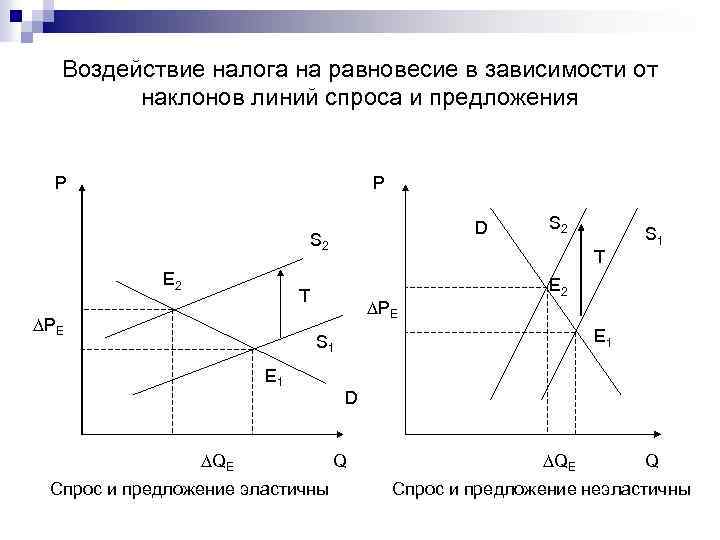 Воздействие налога на равновесие в зависимости от наклонов линий спроса и предложения

P

$S_2$

$E_2$

T

$\Delta P_E$

$S_1$

$E_1$

D

$\Delta Q_E$

Q

Спрос и предложение эластичны

P

D

$S_2$

$S_1$

T

$E_2$

$\Delta P_E$

$E_1$

$\Delta Q_E$

Q

Спрос и предложение неэластичны